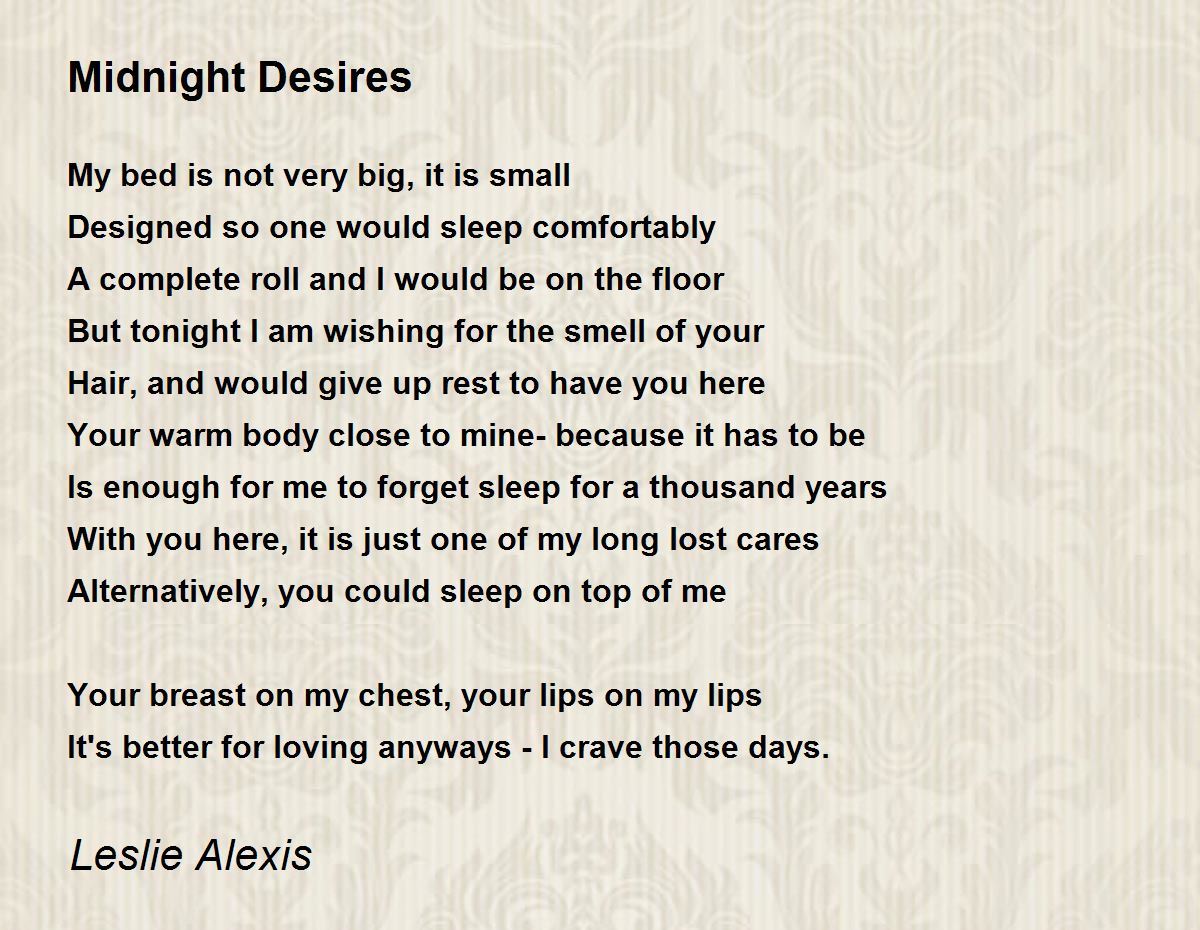 Midnight Desires

My bed is not very big, it is small
Designed so one would sleep comfortably
A complete roll and I would be on the floor
But tonight I am wishing for the smell of your
Hair, and would give up rest to have you here
Your warm body close to mine- because it has to be
Is enough for me to forget sleep for a thousand years
With you here, it is just one of my long lost cares
Alternatively, you could sleep on top of me

Your breast on my chest, your lips on my lips
It's better for loving anyways - I crave those days.

Leslie Alexis